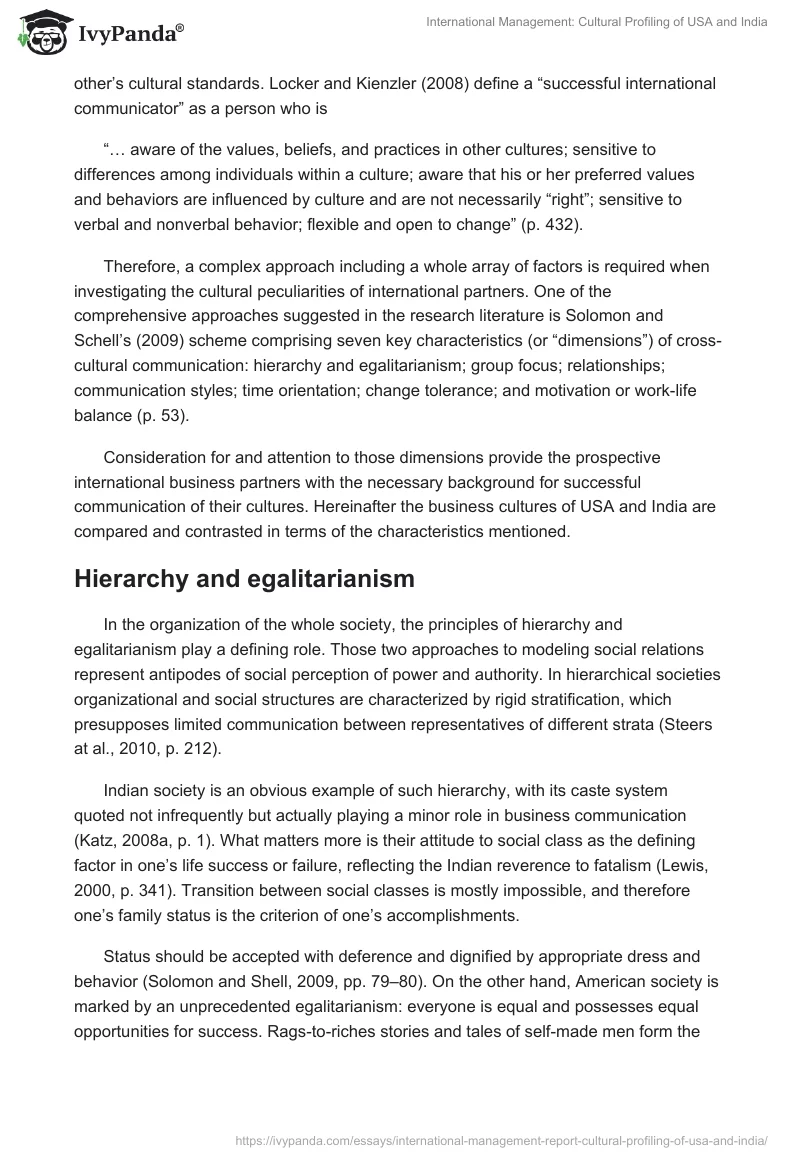 IvyPanda®

International Management: Cultural Profiling of USA and India

other's cultural standards. Locker and Kienzler (2008) define a "successful international communicator" as a person who is

"… aware of the values, beliefs, and practices in other cultures; sensitive to differences among individuals within a culture; aware that his or her preferred values and behaviors are influenced by culture and are not necessarily "right"; sensitive to verbal and nonverbal behavior; flexible and open to change" (p. 432).

Therefore, a complex approach including a whole array of factors is required when investigating the cultural peculiarities of international partners. One of the comprehensive approaches suggested in the research literature is Solomon and Schell's (2009) scheme comprising seven key characteristics (or "dimensions") of cross-cultural communication: hierarchy and egalitarianism; group focus; relationships; communication styles; time orientation; change tolerance; and motivation or work-life balance (p. 53).

Consideration for and attention to those dimensions provide the prospective international business partners with the necessary background for successful communication of their cultures. Hereinafter the business cultures of USA and India are compared and contrasted in terms of the characteristics mentioned.

Hierarchy and egalitarianism

In the organization of the whole society, the principles of hierarchy and egalitarianism play a defining role. Those two approaches to modeling social relations represent antipodes of social perception of power and authority. In hierarchical societies organizational and social structures are characterized by rigid stratification, which presupposes limited communication between representatives of different strata (Steers at al., 2010, p. 212).

Indian society is an obvious example of such hierarchy, with its caste system quoted not infrequently but actually playing a minor role in business communication (Katz, 2008a, p. 1). What matters more is their attitude to social class as the defining factor in one's life success or failure, reflecting the Indian reverence to fatalism (Lewis, 2000, p. 341). Transition between social classes is mostly impossible, and therefore one's family status is the criterion of one's accomplishments.

Status should be accepted with deference and dignified by appropriate dress and behavior (Solomon and Shell, 2009, pp. 79–80). On the other hand, American society is marked by an unprecedented egalitarianism: everyone is equal and possesses equal opportunities for success. Rags-to-riches stories and tales of self-made men form the

https://ivypanda.com/essays/international-management-report-cultural-profiling-of-usa-and-india/